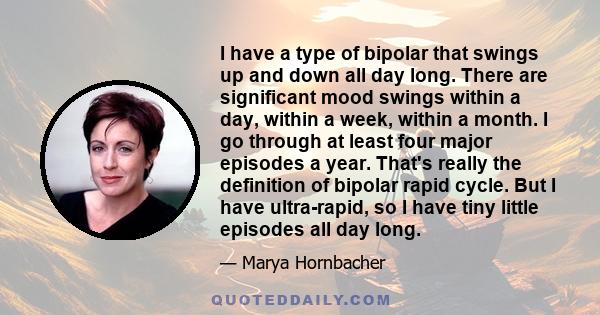 I have a type of bipolar that swings up and down all day long. There are significant mood swings within a day, within a week, within a month. I go through at least four major episodes a year. That's really the definition of bipolar rapid cycle. But I have ultra-rapid, so I have tiny little episodes all day long.

— Marya Hornbacher

QUOTEDDAILY.COM